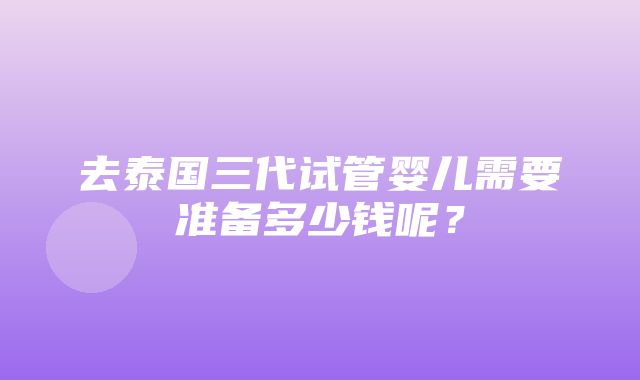 去泰国三代试管婴儿需要准备多少钱呢？